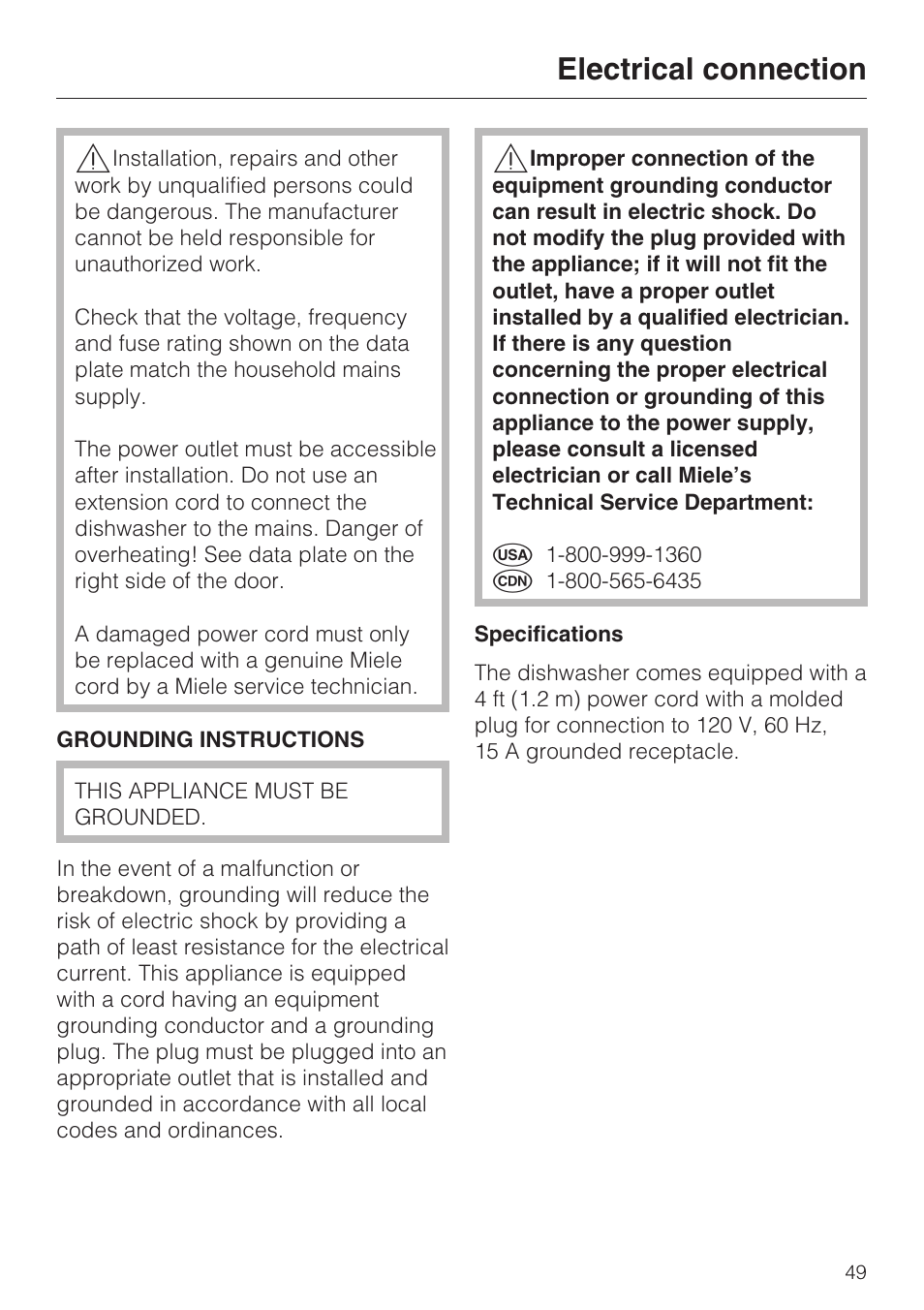 Electrical connection

Installation, repairs and other work by unqualified persons could be dangerous. The manufacturer cannot be held responsible for unauthorized work.

Check that the voltage, frequency and fuse rating shown on the data plate match the household mains supply.

The power outlet must be accessible after installation. Do not use an extension cord to connect the dishwasher to the mains. Danger of overheating! See data plate on the right side of the door.

A damaged power cord must only be replaced with a genuine Miele cord by a Miele service technician.

GROUNDING INSTRUCTIONS

THIS APPLIANCE MUST BE GROUNDED.

In the event of a malfunction or breakdown, grounding will reduce the risk of electric shock by providing a path of least resistance for the electrical current. This appliance is equipped with a cord having an equipment grounding conductor and a grounding plug. The plug must be plugged into an appropriate outlet that is installed and grounded in accordance with all local codes and ordinances.

Improper connection of the equipment grounding conductor can result in electric shock. Do not modify the plug provided with the appliance; if it will not fit the outlet, have a proper outlet installed by a qualified electrician. If there is any question concerning the proper electrical connection or grounding of this appliance to the power supply, please consult a licensed electrician or call Miele's Technical Service Department:

USA 1-800-999-1360
CDN 1-800-565-6435

Specifications

The dishwasher comes equipped with a 4 ft (1.2 m) power cord with a molded plug for connection to 120 V, 60 Hz, 15 A grounded receptacle.

49